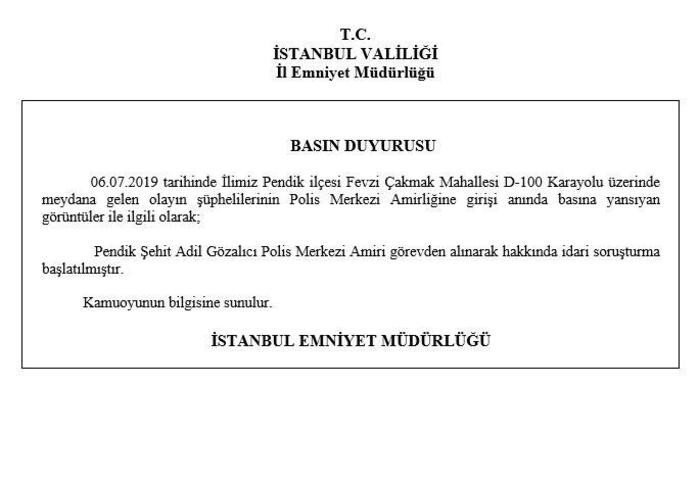 T.C.
İSTANBUL VALİLİĞİ
İl Emniyet Müdürlüğü

BASIN DUYURUSU

06.07.2019 tarihinde İlimiz Pendik ilçesi Fevzi Çakmak Mahallesi D-100 Karayolu üzerinde meydana gelen olayın şüphelilerinin Polis Merkezi Amirliğine girişi anında basına yansıyan görüntüler ile ilgili olarak;

Pendik Şehit Adil Gözalıcı Polis Merkezi Amiri görevden alınarak hakkında idari soruşturma başlatılmıştır.

Kamuoyunun bilgisine sunulur.

İSTANBUL EMNİYET MÜDÜRLÜĞÜ